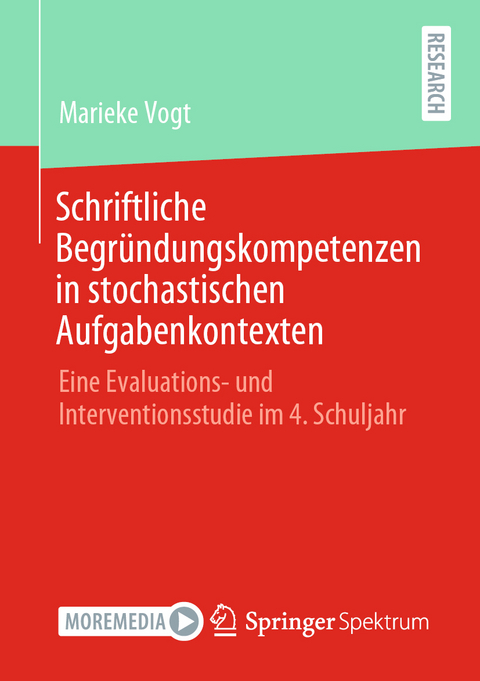 RESEARCH

Marieke Vogt

Schriftliche Begründungskompetenzen in stochastischen Aufgabenkontexten

Eine Evaluations- und Interventionsstudie im 4. Schuljahr

MOREMEDIA

Springer Spektrum